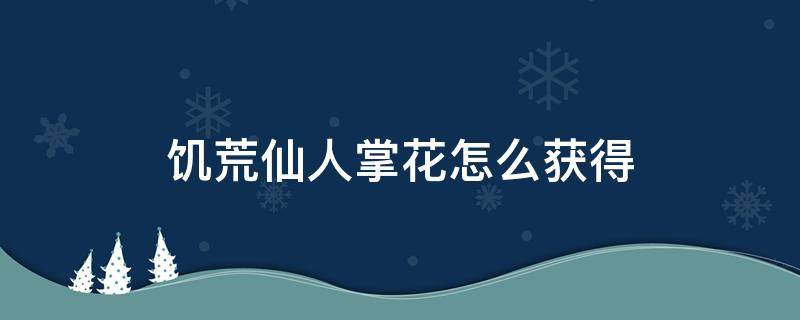 饥荒仙人掌花怎么获得